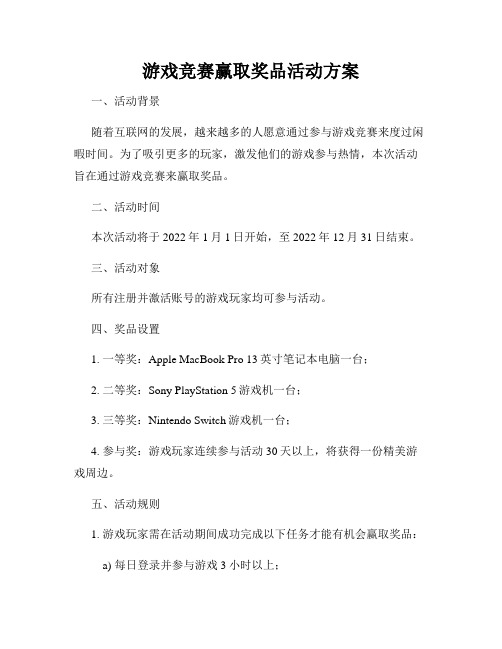 游戏竞赛赢取奖品活动方案

一、活动背景

随着互联网的发展，越来越多的人愿意通过参与游戏竞赛来度过闲暇时间。为了吸引更多的玩家，激发他们的游戏参与热情，本次活动旨在通过游戏竞赛来赢取奖品。

二、活动时间

本次活动将于 2022 年 1 月 1 日开始，至 2022 年 12 月 31 日结束。

三、活动对象

所有注册并激活账号的游戏玩家均可参与活动。

四、奖品设置

1. 一等奖：Apple MacBook Pro 13 英寸笔记本电脑一台；

2. 二等奖：Sony PlayStation 5 游戏机一台；

3. 三等奖：Nintendo Switch 游戏机一台；

4. 参与奖：游戏玩家连续参与活动 30 天以上，将获得一份精美游戏周边。

五、活动规则

1. 游戏玩家需在活动期间成功完成以下任务才能有机会赢取奖品：

a) 每日登录并参与游戏 3 小时以上；